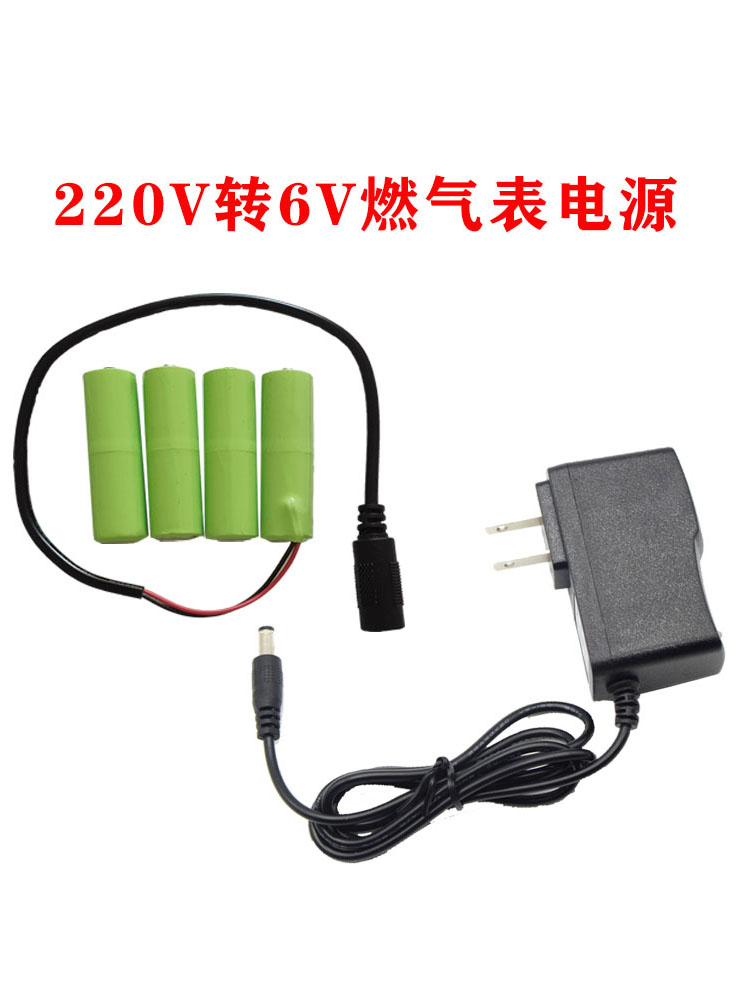 220V转6V燃气表电源